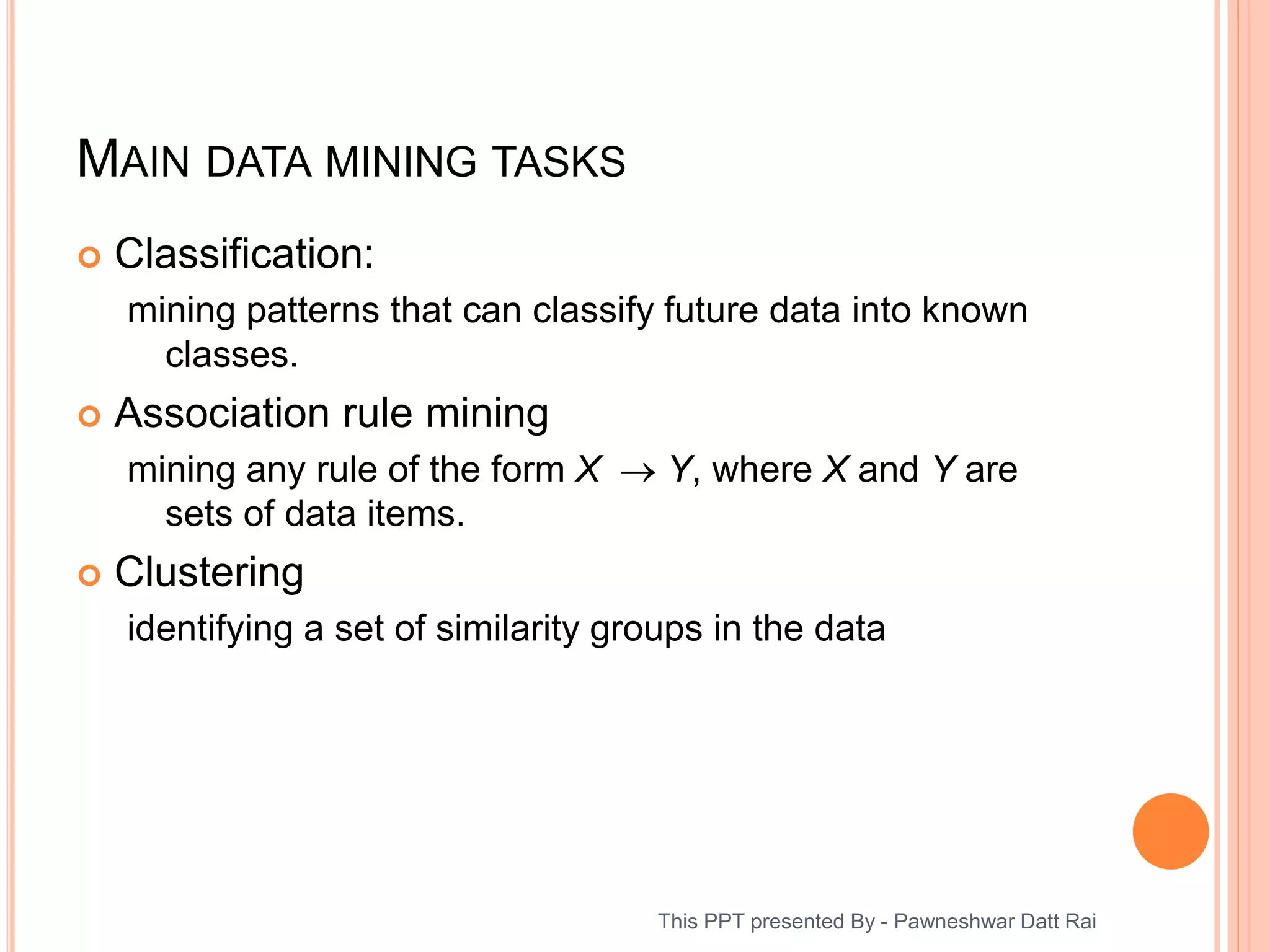 MAIN DATA MINING TASKS

Classification:

mining patterns that can classify future data into known classes.

Association rule mining

mining any rule of the form $X \rightarrow Y$, where $X$ and $Y$ are sets of data items.

Clustering

identifying a set of similarity groups in the data

This PPT presented By - Pawneshwar Datt Rai